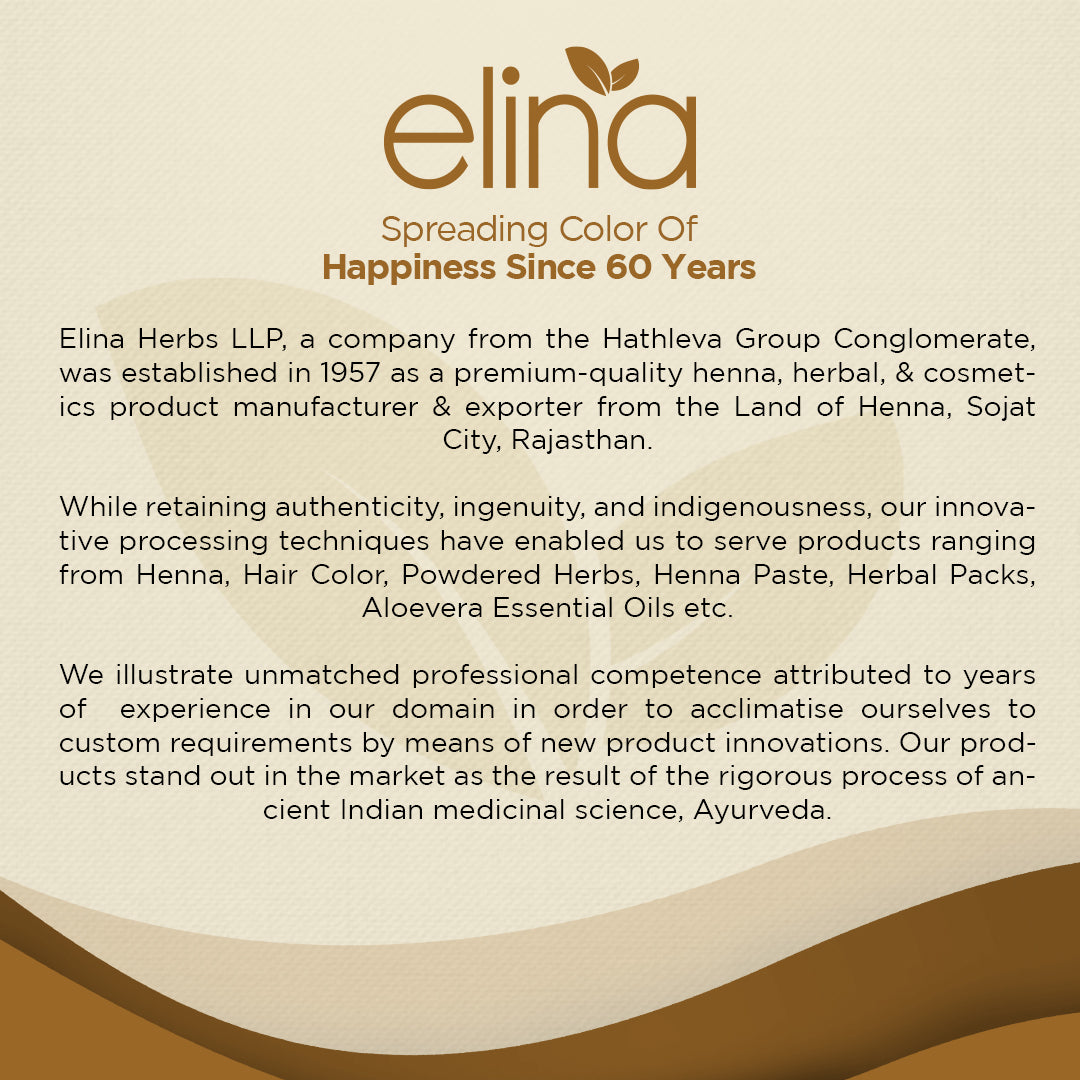 elina

Spreading Color Of
Happiness Since 60 Years

Elina Herbs LLP, a company from the Hathleva Group Conglomerate, was established in 1957 as a premium-quality henna, herbal, & cosmetics product manufacturer & exporter from the Land of Henna, Sojat City, Rajasthan.

While retaining authenticity, ingenuity, and indigenousness, our innovative processing techniques have enabled us to serve products ranging from Henna, Hair Color, Powdered Herbs, Henna Paste, Herbal Packs, Aloevera Essential Oils etc.

We illustrate unmatched professional competence attributed to years of experience in our domain in order to acclimatise ourselves to custom requirements by means of new product innovations. Our products stand out in the market as the result of the rigorous process of ancient Indian medicinal science, Ayurveda.